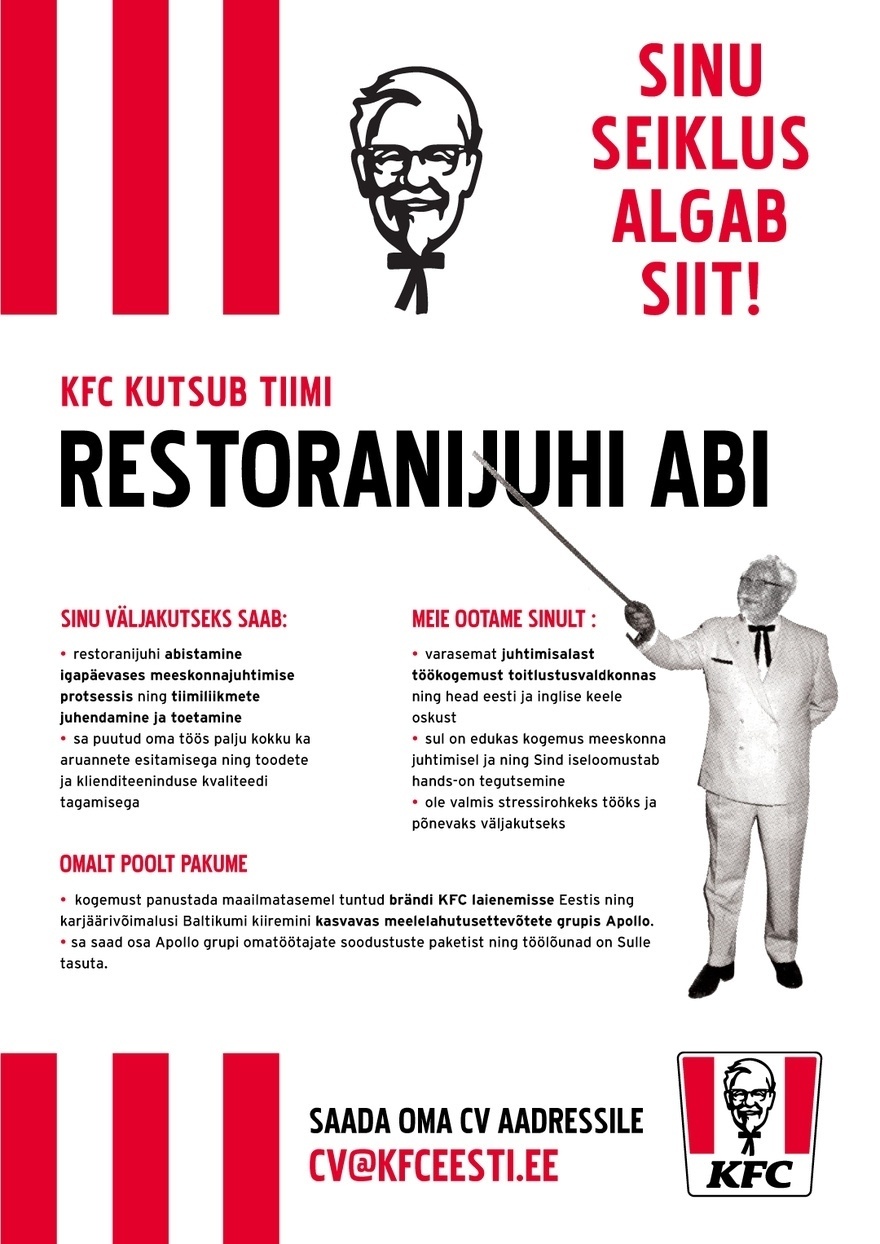 SINU SEIKLUS ALGAB SIIT!

KFC KUTSUB TIIMI

RESTORANIJUHI ABI

SINU VÄLJAKUTSEKS SAAB:

• restoranijuhi abistamine igapäevases meeskonnajuhtimise protsessis ning tiimiliikmete juhendamine ja toetamine
• sa puutud oma töös palju kokku ka aruannete esitamisega ning toodete ja klienditeeninduse kvaliteedi tagamisega

MEIE OOTAME SINULT :

• varasemat juhtimisalast töökogemust toitlustusvaldkonnas ning head eesti ja inglise keele oskust
• sul on edukas kogemus meeskonna juhtimisel ja ning Sind iseloomustab hands-on tegutsemine
• ole valmis stressirohkeks tööks ja põnevaks väljakutseks

OMALT POOLT PAKUME

• kogemust panustada maailmatasemel tuntud brändi KFC laienemisse Eestis ning karjäärivõimalusi Baltikumi kiiremini kasvavas meelelahutusettevõtete grupis Apollo.
• sa saad osa Apollo grupi omatöötajate soodustuste paketist ning töölõunad on Sulle tasuta.

SAADA OMA CV AADRESSILE
CV@KFCEESTI.EE

KFC